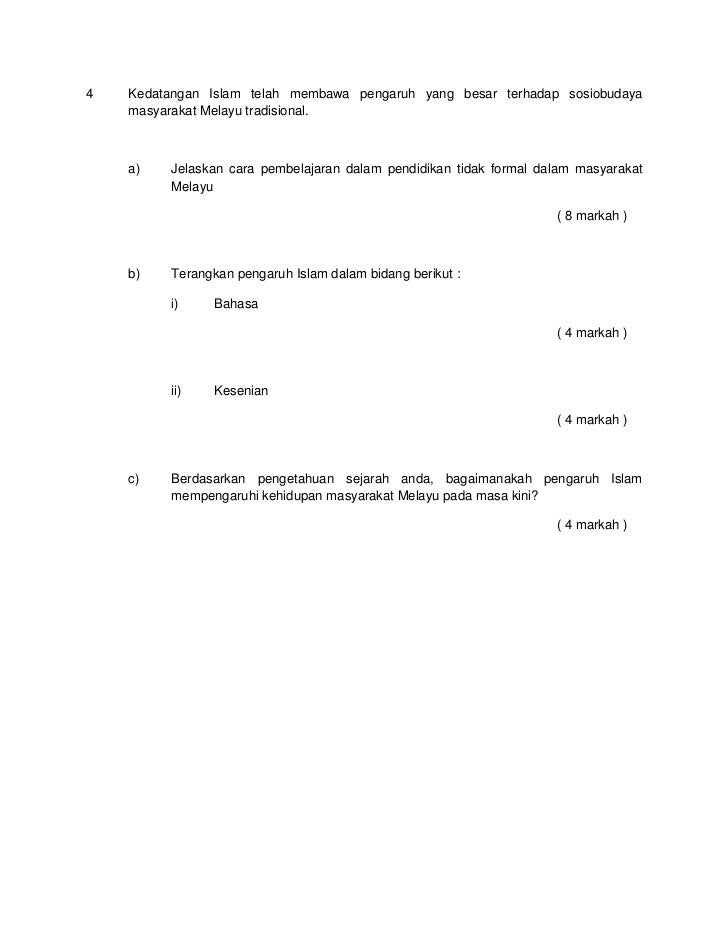 4 Kedatangan Islam telah membawa pengaruh yang besar terhadap sosiobudaya masyarakat Melayu tradisional.

a) Jelaskan cara pembelajaran dalam pendidikan tidak formal dalam masyarakat Melayu

( 8 markah )

b) Terangkan pengaruh Islam dalam bidang berikut :

i) Bahasa

( 4 markah )

ii) Kesenian

( 4 markah )

c) Berdasarkan pengetahuan sejarah anda, bagaimanakah pengaruh Islam mempengaruhi kehidupan masyarakat Melayu pada masa kini?

( 4 markah )